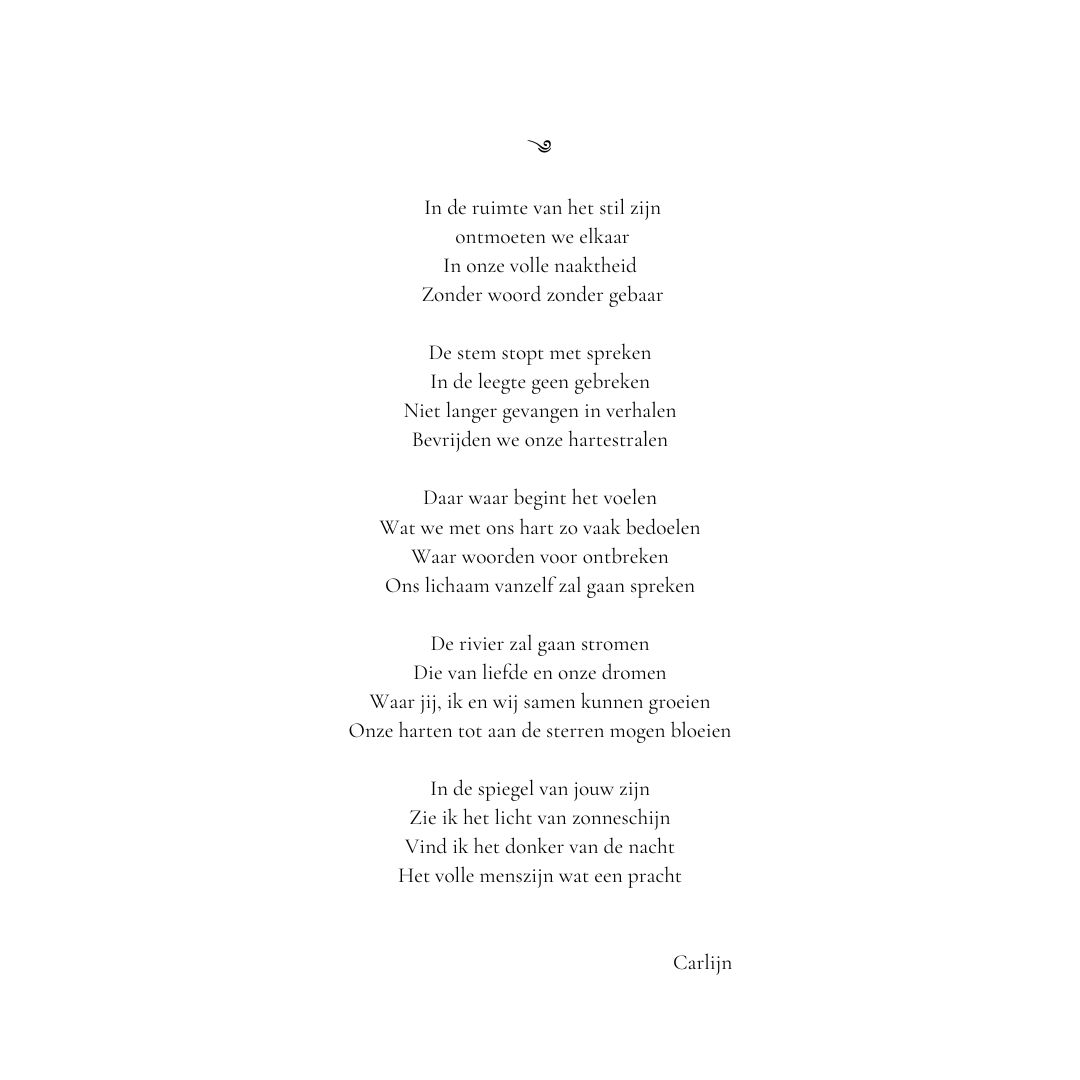 In de ruimte van het stil zijn
ontmoeten we elkaar
In onze volle naaktheid
Zonder woord zonder gebaar

De stem stopt met spreken
In de leegte geen gebreken
Niet langer gevangen in verhalen
Bevrijden we onze hartestralen

Daar waar begint het voelen
Wat we met ons hart zo vaak bedoelen
Waar woorden voor ontbreken
Ons lichaam vanzelf zal gaan spreken

De rivier zal gaan stromen
Die van liefde en onze dromen
Waar jij, ik en wij samen kunnen groeien
Onze harten tot aan de sterren mogen bloeien

In de spiegel van jouw zijn
Zie ik het licht van zonneschijn
Vind ik het donker van de nacht
Het volle menszijn wat een pracht

Carlijn